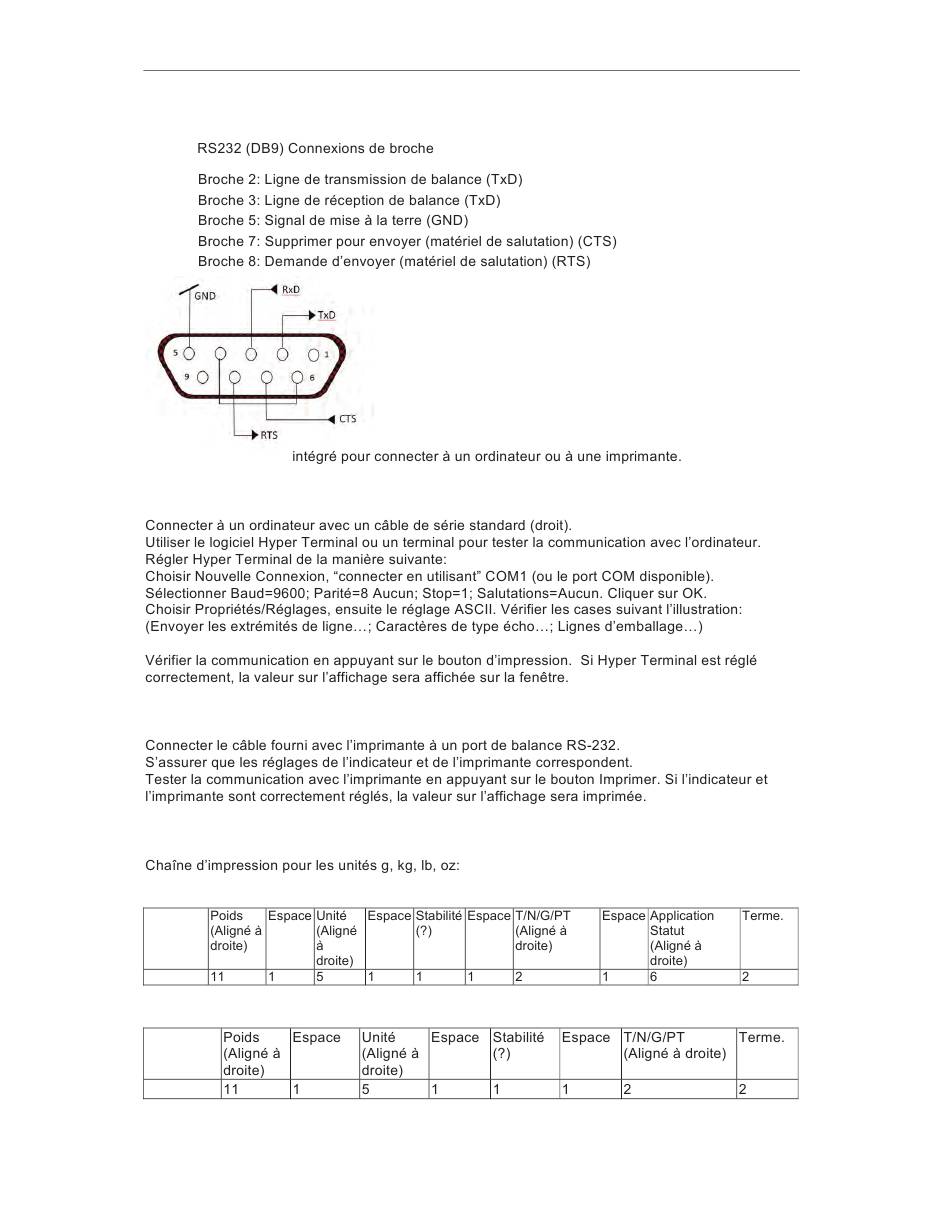 RS232 (DB9) Connexions de broche

Broche 2: Ligne de transmission de balance (TxD)
Broche 3: Ligne de réception de balance (TxD)
Broche 5: Signal de mise à la terre (GND)
Broche 7: Supprimer pour envoyer (matériel de salutation) (CTS)
Broche 8: Demande d'envoyer (matériel de salutation) (RTS)

GND
RxD
TxD
5
1
9
6
CTS
RTS

intégré pour connecter à un ordinateur ou à une imprimante.

Connecter à un ordinateur avec un câble de série standard (droit).
Utiliser le logiciel Hyper Terminal ou un terminal pour tester la communication avec l'ordinateur.
Régler Hyper Terminal de la manière suivante:
Choisir Nouvelle Connexion, "connecter en utilisant" COM1 (ou le port COM disponible).
Sélectionner Baud=9600; Parité=8 Aucun; Stop=1; Salutations=Aucun. Cliquer sur OK.
Choisir Propriétés/Réglages, ensuite le réglage ASCII. Vérifier les cases suivant l'illustration:
(Envoyer les extrémités de ligne…; Caractères de type écho…; Lignes d'emballage…)

Vérifier la communication en appuyant sur le bouton d'impression. Si Hyper Terminal est réglé correctement, la valeur sur l'affichage sera affichée sur la fenêtre.

Connecter le câble fourni avec l'imprimante à un port de balance RS-232.
S'assurer que les réglages de l'indicateur et de l'imprimante correspondent.
Tester la communication avec l'imprimante en appuyant sur le bouton Imprimer. Si l'indicateur et l'imprimante sont correctement réglés, la valeur sur l'affichage sera imprimée.

Chaîne d'impression pour les unités g, kg, lb, oz:

| | Poids (Aligné à droite) | Espace | Unité (Aligné à droite) | Espace | Stabilité (?) | Espace | T/N/G/PT (Aligné à droite) | Espace | Application Statut (Aligné à droite) | Terme. |
|---|---|---|---|---|---|---|---|---|---|---|
| | 11 | 1 | 5 | 1 | 1 | 1 | 2 | 1 | 6 | 2 |

| | Poids (Aligné à droite) | Espace | Unité (Aligné à droite) | Espace | Stabilité (?) | Espace | T/N/G/PT (Aligné à droite) | Terme. |
|---|---|---|---|---|---|---|---|---|
| | 11 | 1 | 5 | 1 | 1 | 1 | 2 | 2 |